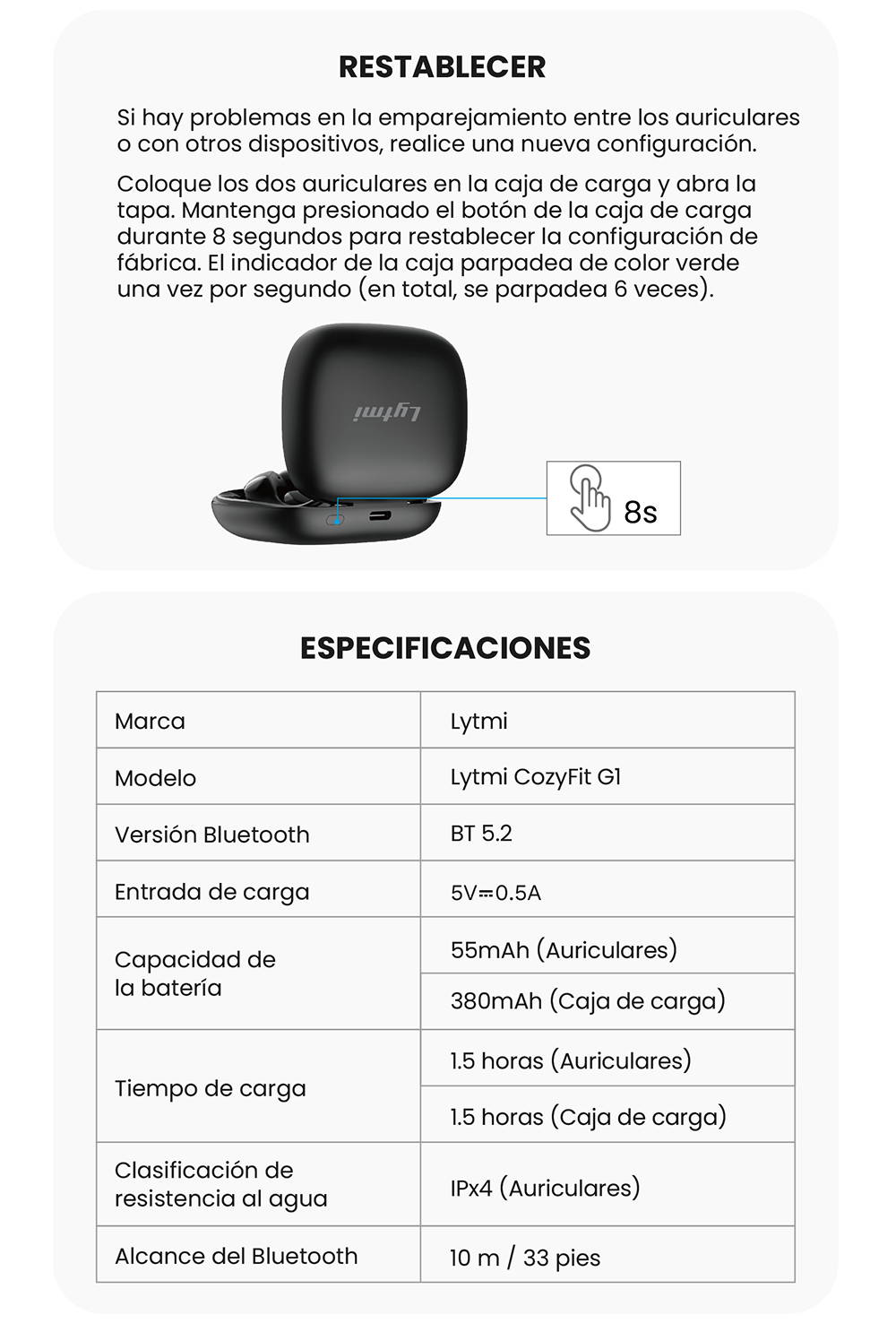 RESTABLECER

Si hay problemas en la emparejamiento entre los auriculares o con otros dispositivos, realice una nueva configuración.

Coloque los dos auriculares en la caja de carga y abra la tapa. Mantenga presionado el botón de la caja de carga durante 8 segundos para restablecer la configuración de fábrica. El indicador de la caja parpadea de color verde una vez por segundo (en total, se parpadea 6 veces).

Lytmi

8s

ESPECIFICACIONES

| Marca | Lytmi |
|---|---|
| Modelo | Lytmi CozyFit G1 |
| Versión Bluetooth | BT 5.2 |
| Entrada de carga | 5V⎓0.5A |
| Capacidad de la batería | 55mAh (Auriculares) |
| | 380mAh (Caja de carga) |
| Tiempo de carga | 1.5 horas (Auriculares) |
| | 1.5 horas (Caja de carga) |
| Clasificación de resistencia al agua | IPx4 (Auriculares) |
| Alcance del Bluetooth | 10 m / 33 pies |